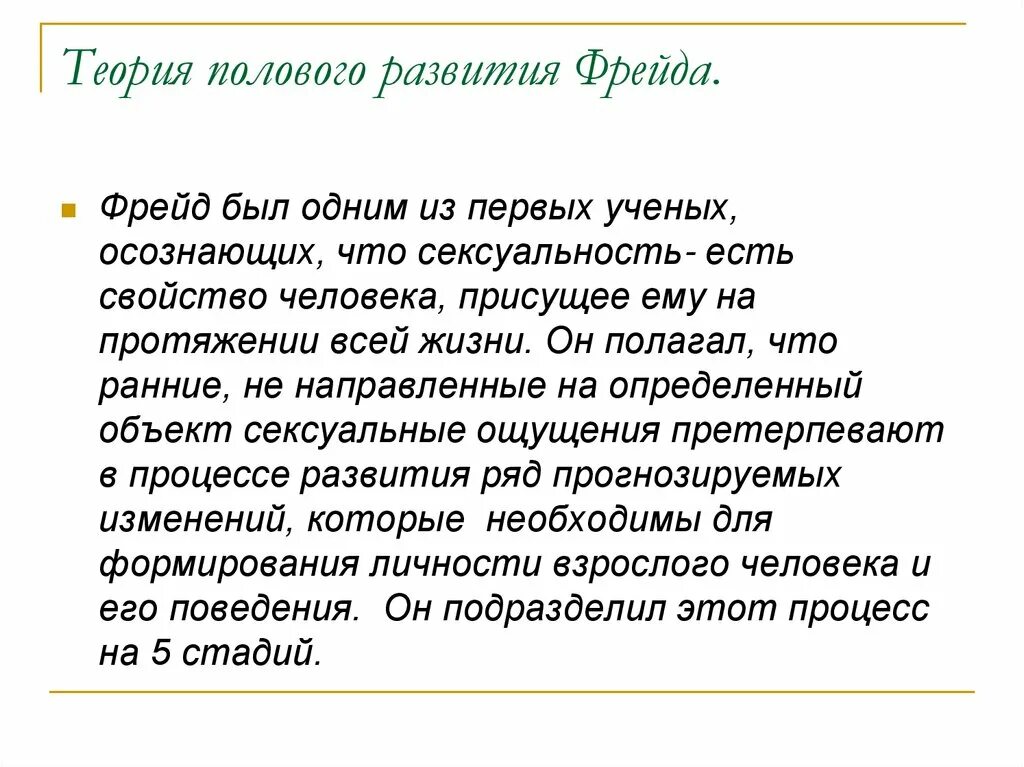 Теория полового развития Фрейда.

Фрейд был одним из первых ученых, осознающих, что сексуальность- есть свойство человека, присущее ему на протяжении всей жизни. Он полагал, что ранние, не направленные на определенный объект сексуальные ощущения претерпевают в процессе развития ряд прогнозируемых изменений, которые необходимы для формирования личности взрослого человека и его поведения. Он подразделил этот процесс на 5 стадий.